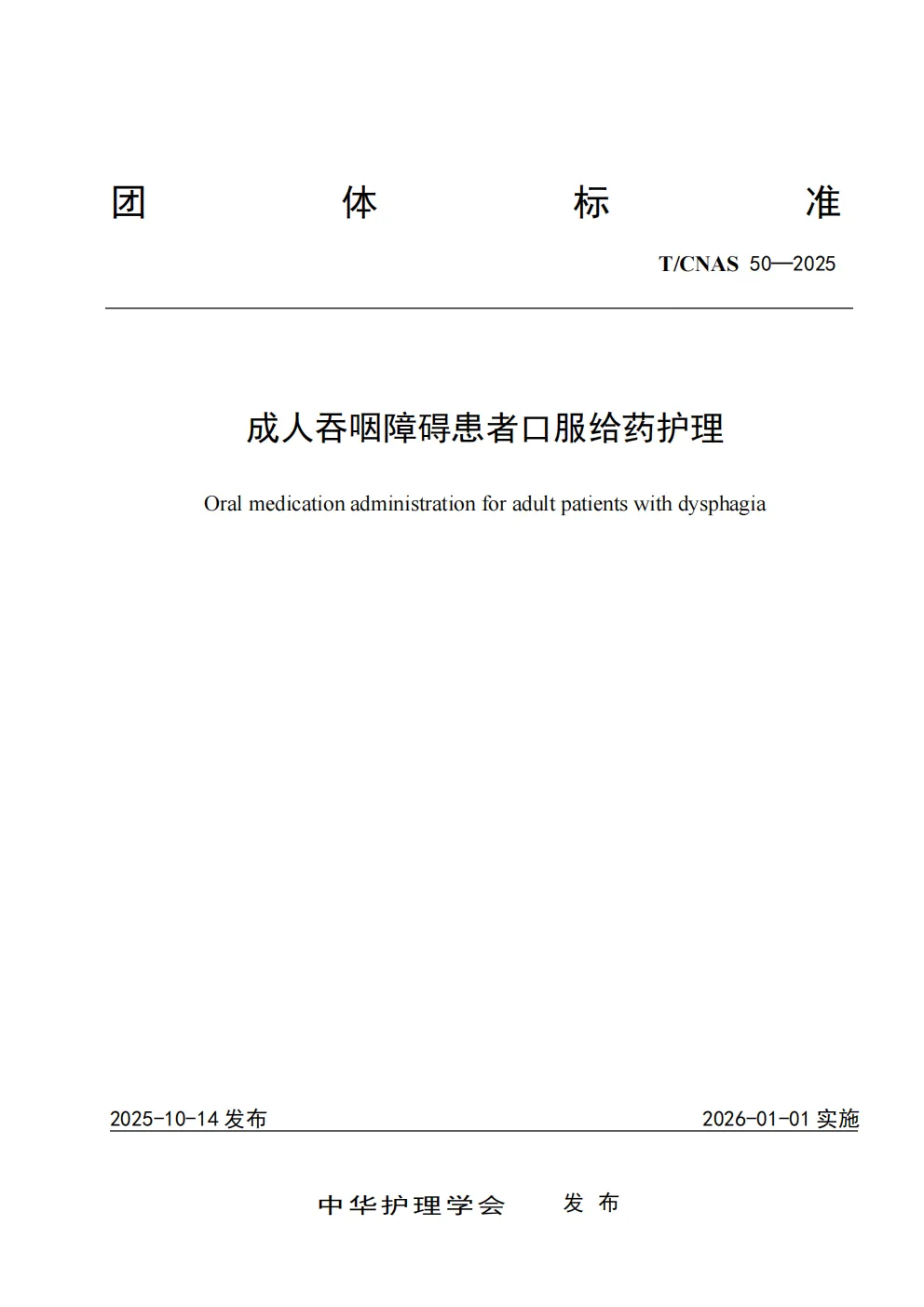 团 体 标 准

T/CNAS 50—2025

成人吞咽障碍患者口服给药护理

Oral medication administration for adult patients with dysphagia

2025-10-14 发布

2026-01-01 实施

中华护理学会 发 布